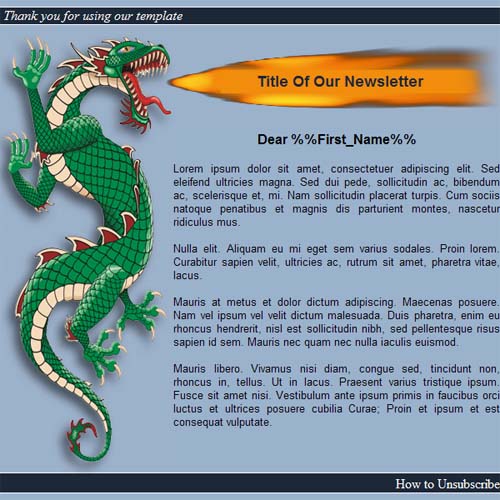 Thank you for using our template

Title Of Our Newsletter

Dear %%First_Name%%

Lorem ipsum dolor sit amet, consectetuer adipiscing elit. Sed eleifend ultricies magna. Sed dui pede, sollicitudin ac, bibendum ac, scelerisque et, mi. Nam sollicitudin placerat turpis. Cum sociis natoque penatibus et magnis dis parturient montes, nascetur ridiculus mus.

Nulla elit. Aliquam eu mi eget sem varius sodales. Proin lorem. Curabitur sapien velit, ultricies ac, rutrum sit amet, pharetra vitae, lacus.

Mauris at metus et dolor dictum adipiscing. Maecenas posuere. Nam vel ipsum vel velit dictum malesuada. Duis pharetra, enim eu rhoncus hendrerit, nisl est sollicitudin nibh, sed pellentesque risus sapien id sem. Mauris nec quam nec nulla iaculis euismod.

Mauris libero. Vivamus nisi diam, congue sed, tincidunt non, rhoncus in, tellus. Ut in lacus. Praesent varius tristique ipsum. Fusce sit amet nisi. Vestibulum ante ipsum primis in faucibus orci luctus et ultrices posuere cubilia Curae; Proin et ipsum et est consequat vulputate.

How to Unsubscribe